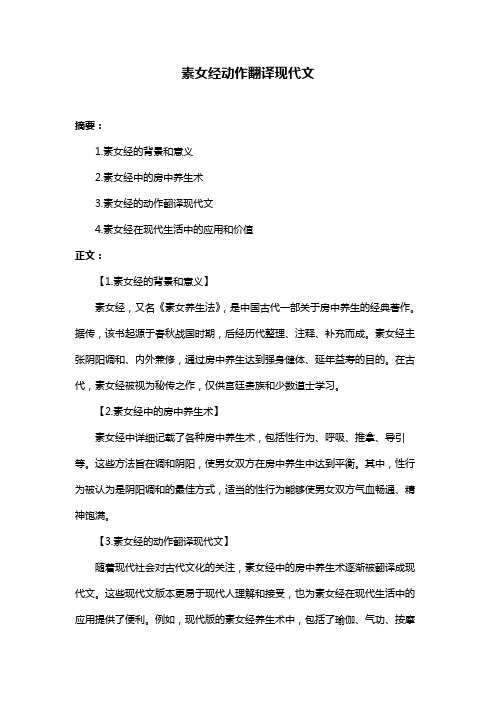 素女经动作翻译现代文

摘要：

1.素女经的背景和意义

2.素女经中的房中养生术

3.素女经的动作翻译现代文

4.素女经在现代生活中的应用和价值

正文：

【1.素女经的背景和意义】

素女经，又名《素女养生法》，是中国古代一部关于房中养生的经典著作。据传，该书起源于春秋战国时期，后经历代整理、注释、补充而成。素女经主张阴阳调和、内外兼修，通过房中养生达到强身健体、延年益寿的目的。在古代，素女经被视为秘传之作，仅供宫廷贵族和少数道士学习。

【2.素女经中的房中养生术】

素女经中详细记载了各种房中养生术，包括性行为、呼吸、推拿、导引等。这些方法旨在调和阴阳，使男女双方在房中养生中达到平衡。其中，性行为被认为是阴阳调和的最佳方式，适当的性行为能够使男女双方气血畅通、精神饱满。

【3.素女经的动作翻译现代文】

随着现代社会对古代文化的关注，素女经中的房中养生术逐渐被翻译成现代文。这些现代文版本更易于现代人理解和接受，也为素女经在现代生活中的应用提供了便利。例如，现代版的素女经养生术中，包括了瑜伽、气功、按摩